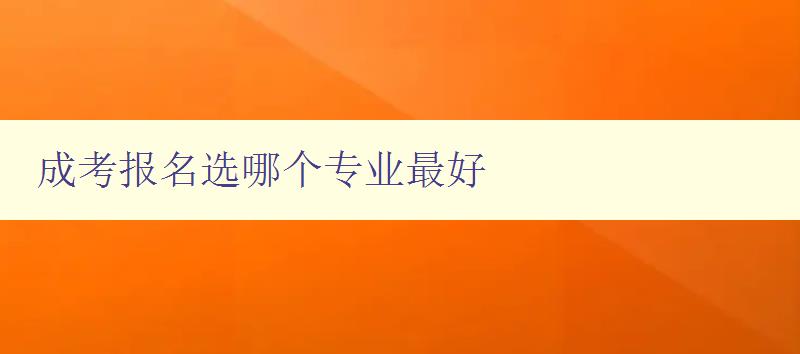 成考报名选哪个专业最好